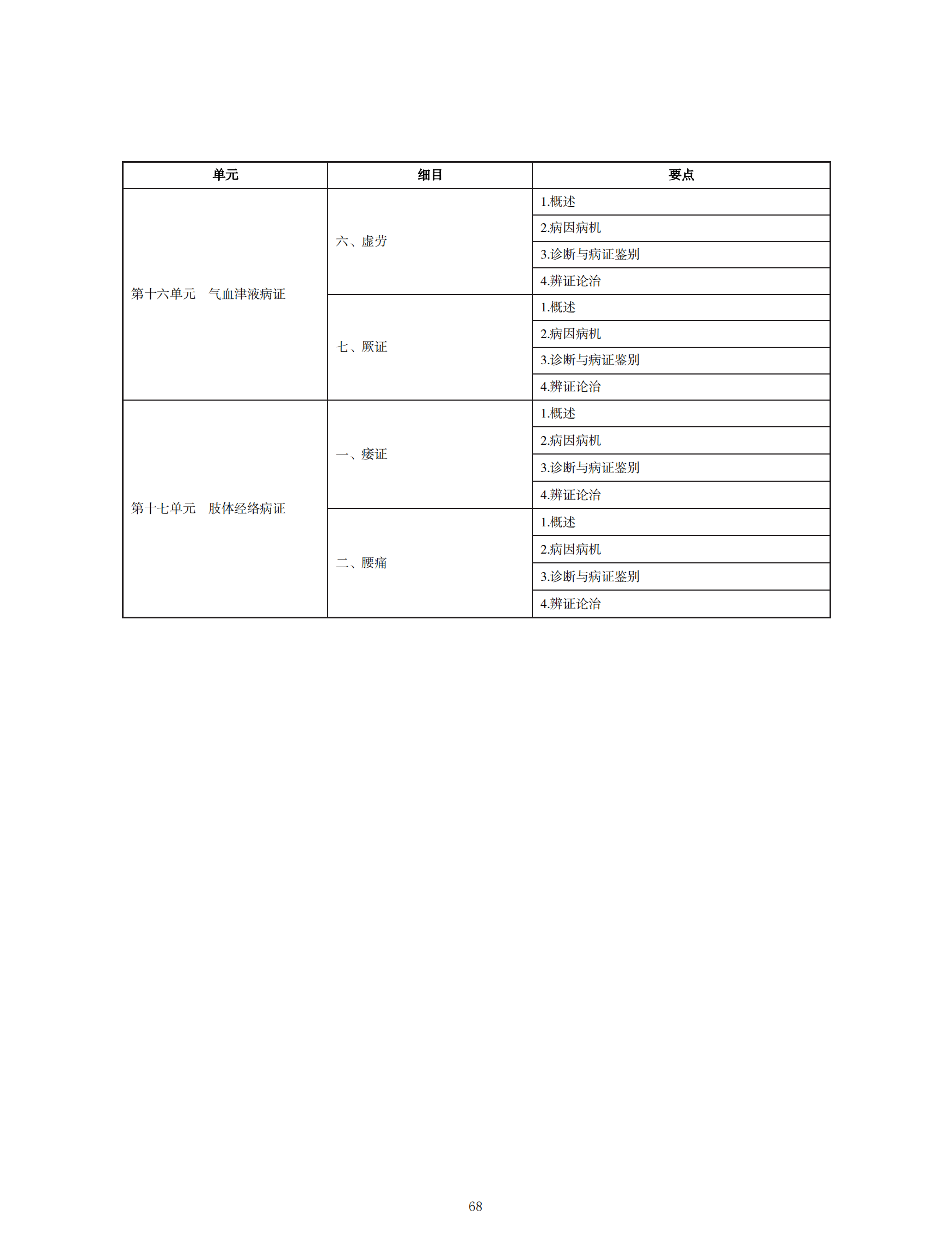 | 单元 | 细目 | 要点 |
|---|---|---|
| 第十六单元　气血津液病证 | 六、虚劳 | 1.概述 |
| | | 2.病因病机 |
| | | 3.诊断与病证鉴别 |
| | | 4.辨证论治 |
| | 七、厥证 | 1.概述 |
| | | 2.病因病机 |
| | | 3.诊断与病证鉴别 |
| | | 4.辨证论治 |
| 第十七单元　肢体经络病证 | 一、痿证 | 1.概述 |
| | | 2.病因病机 |
| | | 3.诊断与病证鉴别 |
| | | 4.辨证论治 |
| | 二、腰痛 | 1.概述 |
| | | 2.病因病机 |
| | | 3.诊断与病证鉴别 |
| | | 4.辨证论治 |

68